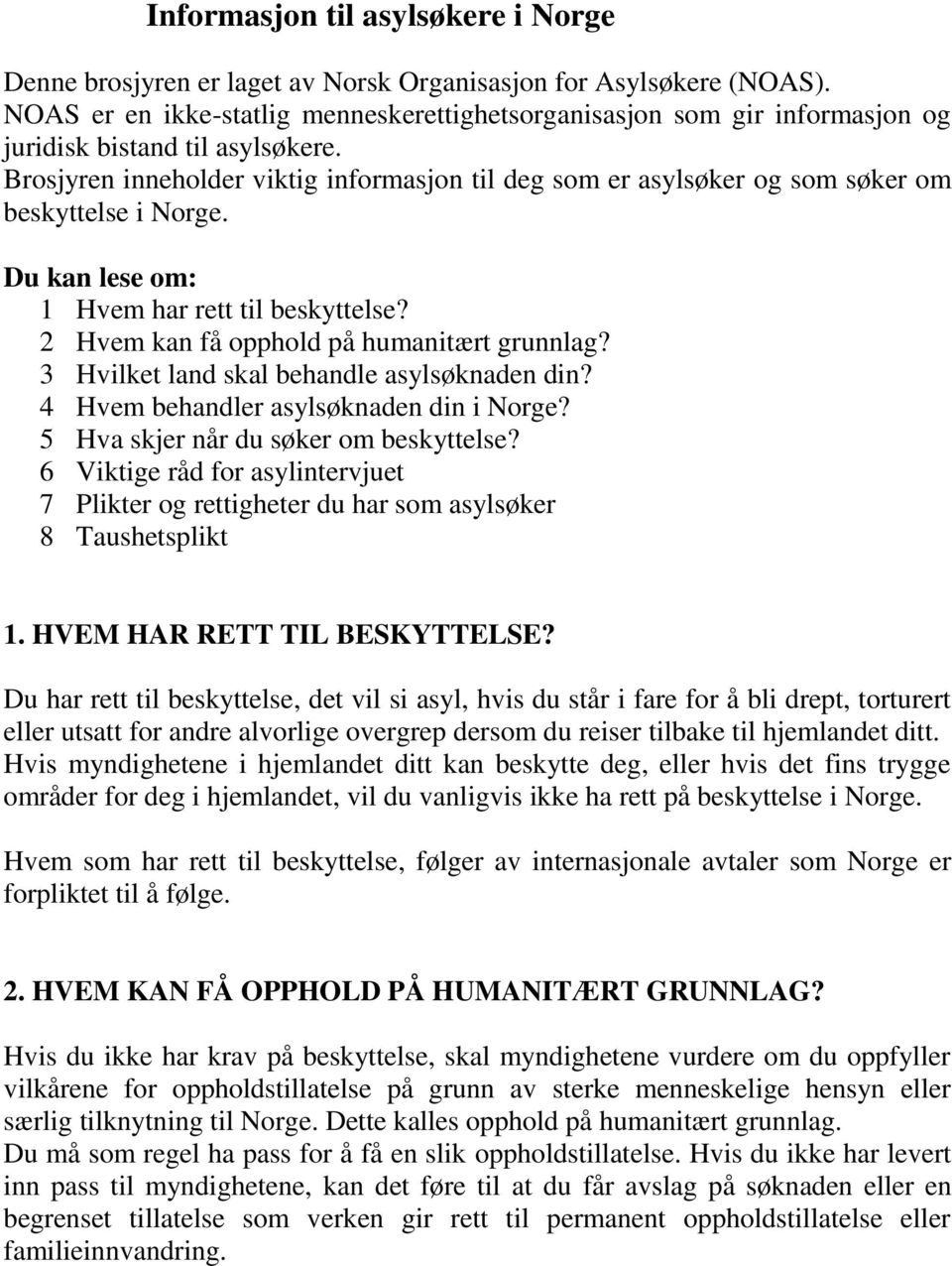 Informasjon til asylsøkere i Norge

Denne brosjyren er laget av Norsk Organisasjon for Asylsøkere (NOAS). NOAS er en ikke-statlig menneskerettighetsorganisasjon som gir informasjon og juridisk bistand til asylsøkere.
Brosjyren inneholder viktig informasjon til deg som er asylsøker og som søker om beskyttelse i Norge.

Du kan lese om:
1 Hvem har rett til beskyttelse?
2 Hvem kan få opphold på humanitært grunnlag?
3 Hvilket land skal behandle asylsøknaden din?
4 Hvem behandler asylsøknaden din i Norge?
5 Hva skjer når du søker om beskyttelse?
6 Viktige råd for asylintervjuet
7 Plikter og rettigheter du har som asylsøker
8 Taushetsplikt

1. HVEM HAR RETT TIL BESKYTTELSE?

Du har rett til beskyttelse, det vil si asyl, hvis du står i fare for å bli drept, torturert eller utsatt for andre alvorlige overgrep dersom du reiser tilbake til hjemlandet ditt.
Hvis myndighetene i hjemlandet ditt kan beskytte deg, eller hvis det fins trygge områder for deg i hjemlandet, vil du vanligvis ikke ha rett på beskyttelse i Norge.

Hvem som har rett til beskyttelse, følger av internasjonale avtaler som Norge er forpliktet til å følge.

2. HVEM KAN FÅ OPPHOLD PÅ HUMANITÆRT GRUNNLAG?

Hvis du ikke har krav på beskyttelse, skal myndighetene vurdere om du oppfyller vilkårene for oppholdstillatelse på grunn av sterke menneskelige hensyn eller særlig tilknytning til Norge. Dette kalles opphold på humanitært grunnlag.
Du må som regel ha pass for å få en slik oppholdstillatelse. Hvis du ikke har levert inn pass til myndighetene, kan det føre til at du får avslag på søknaden eller en begrenset tillatelse som verken gir rett til permanent oppholdstillatelse eller familieinnvandring.